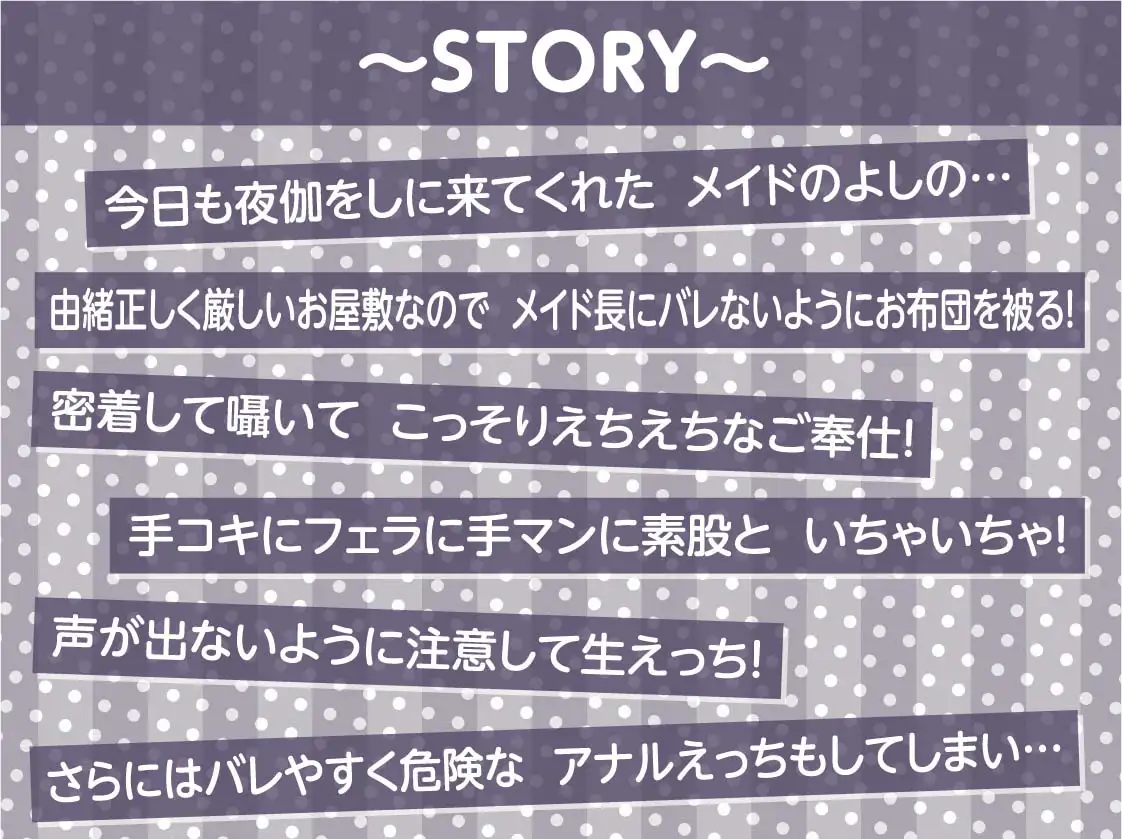 ～STORY～

今日も夜伽をしに来てくれた　メイドのよしの…

由緒正しく厳しいお屋敷なので　メイド長にバレないようにお布団を被る!

密着して囁いて　こっそりえちえちなご奉仕!

手コキにフェラに手マンに素股と　いちゃいちゃ!

声が出ないように注意して生えっち!

さらにはバレやすく危険な　アナルえっちもしてしまい…